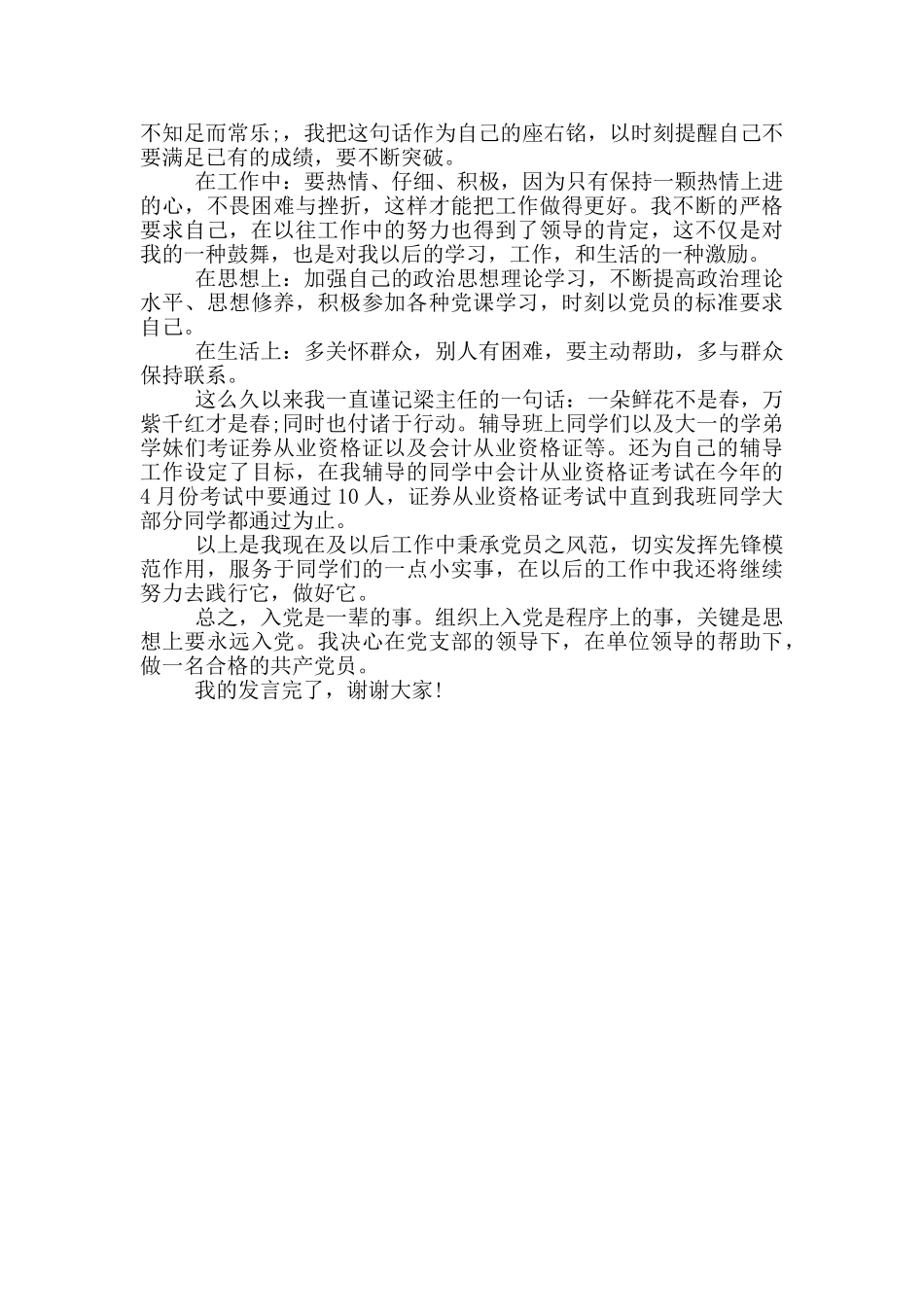 不知足而常乐;，我把这句话作为自己的座右铭，以时刻提醒自己不要满足已有的成绩，要不断突破。

在工作中：要热情、仔细、积极，因为只有保持一颗热情上进的心，不畏困难与挫折，这样才能把工作做得更好。我不断的严格要求自己，在以往工作中的努力也得到了领导的肯定，这不仅是对我的一种鼓舞，也是对我以后的学习，工作，和生活的一种激励。

在思想上：加强自己的政治思想理论学习，不断提高政治理论水平、思想修养，积极参加各种党课学习，时刻以党员的标准要求自己。

在生活上：多关怀群众，别人有困难，要主动帮助，多与群众保持联系。

这么久以来我一直谨记梁主任的一句话：一朵鲜花不是春，万紫千红才是春;同时也付诸于行动。辅导班上同学们以及大一的学弟学妹们考证券从业资格证以及会计从业资格证等。还为自己的辅导工作设定了目标，在我辅导的同学中会计从业资格证考试在今年的4月份考试中要通过10人，证券从业资格证考试中直到我班同学大部分同学都通过为止。

以上是我现在及以后工作中秉承党员之风范，切实发挥先锋模范作用，服务于同学们的一点小实事，在以后的工作中我还将继续努力去践行它，做好它。

总之，入党是一辈的事。组织上入党是程序上的事，关键是思想上要永远入党。我决心在党支部的领导下，在单位领导的帮助下，做一名合格的共产党员。

我的发言完了，谢谢大家!